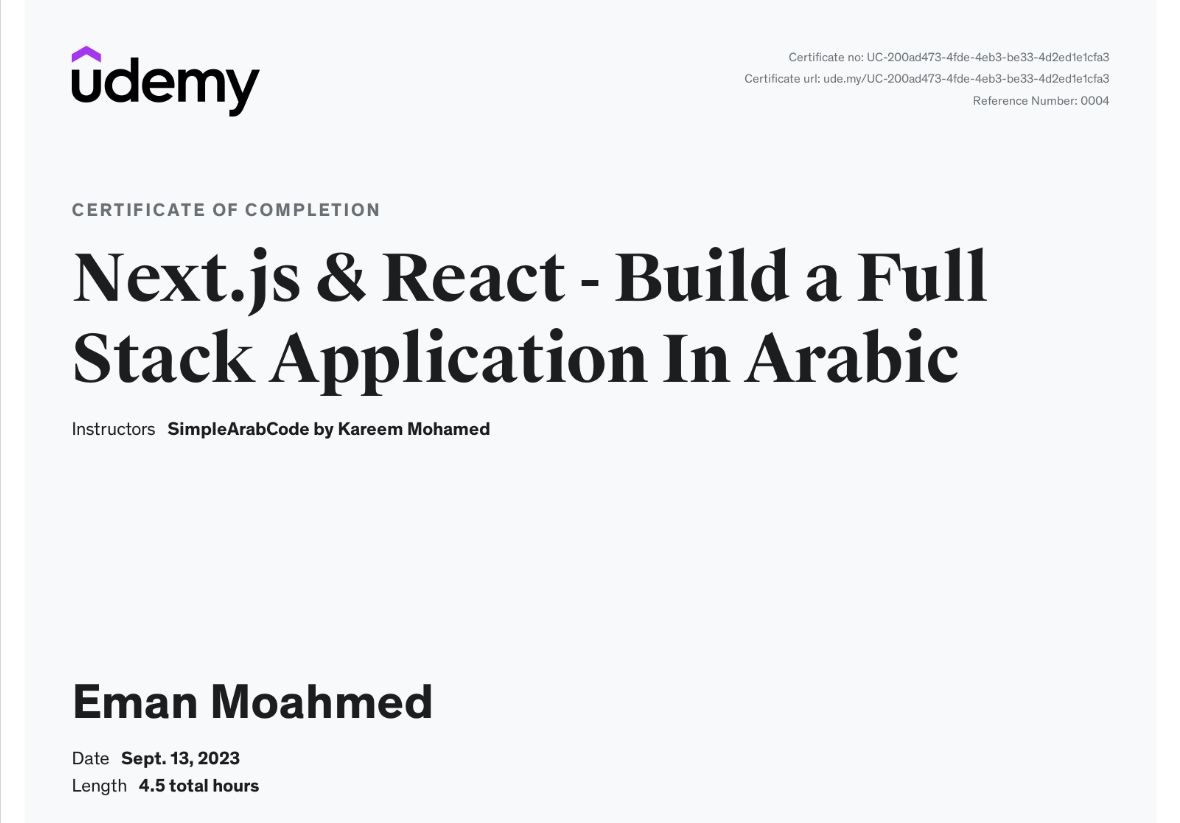 udemy

Certificate no: UC-200ad473-4fde-4eb3-be33-4d2ed1e1cfa3
Certificate url: ude.my/UC-200ad473-4fde-4eb3-be33-4d2ed1e1cfa3
Reference Number: 0004

CERTIFICATE OF COMPLETION

Next.js & React - Build a Full Stack Application In Arabic

Instructors SimpleArabCode by Kareem Mohamed

Eman Moahmed

Date Sept. 13, 2023
Length 4.5 total hours